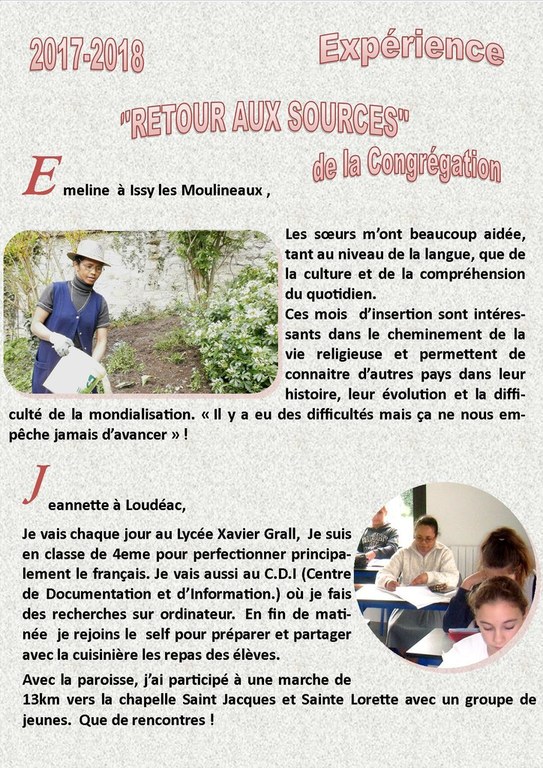 2017-2018

Expérience

"RETOUR AUX SOURCES"

de la Congrégation

Emeline à Issy les Moulineaux ,

Les sœurs m'ont beaucoup aidée, tant au niveau de la langue, que de la culture et de la compréhension du quotidien.
Ces mois d'insertion sont intéressants dans le cheminement de la vie religieuse et permettent de connaitre d'autres pays dans leur histoire, leur évolution et la difficulté de la mondialisation. « Il y a eu des difficultés mais ça ne nous empêche jamais d'avancer » !

Jeannette à Loudéac,

Je vais chaque jour au Lycée Xavier Grall, Je suis en classe de 4eme pour perfectionner principalement le français. Je vais aussi au C.D.I (Centre de Documentation et d'Information.) où je fais des recherches sur ordinateur. En fin de matinée je rejoins le self pour préparer et partager avec la cuisinière les repas des élèves.

Avec la paroisse, j'ai participé à une marche de 13km vers la chapelle Saint Jacques et Sainte Lorette avec un groupe de jeunes. Que de rencontres !